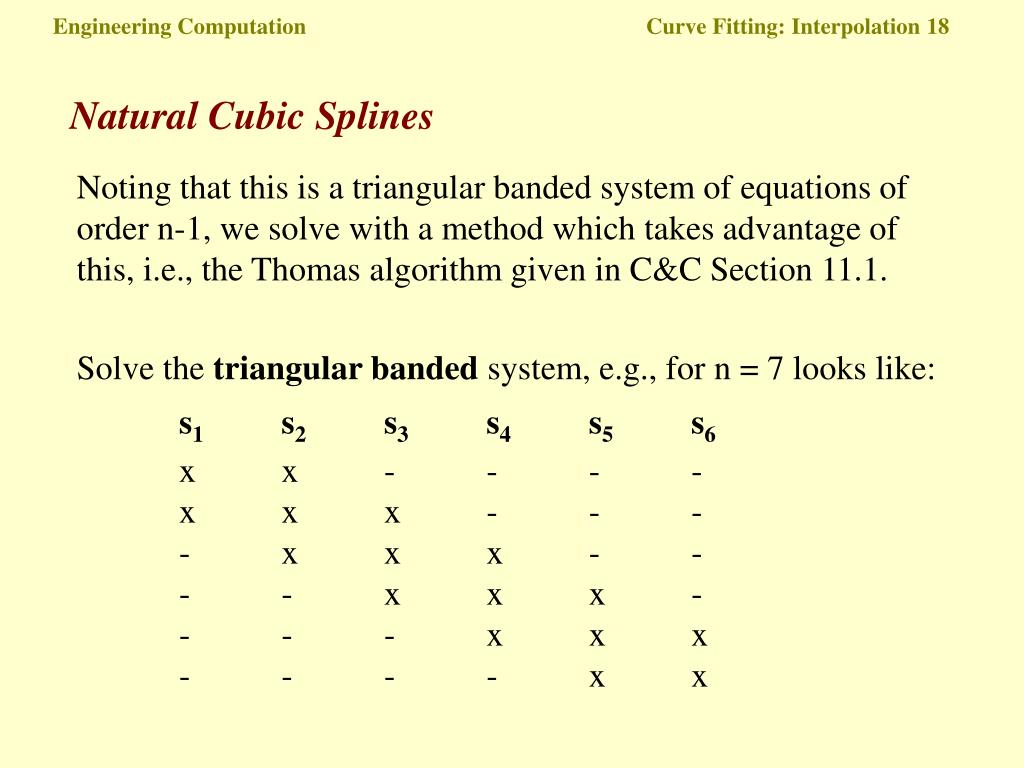 Engineering Computation

Curve Fitting: Interpolation 18

Natural Cubic Splines

Noting that this is a triangular banded system of equations of order n-1, we solve with a method which takes advantage of this, i.e., the Thomas algorithm given in C&C Section 11.1.

Solve the **triangular banded** system, e.g., for n = 7 looks like:

| $s_1$ | $s_2$ | $s_3$ | $s_4$ | $s_5$ | $s_6$ |
|---|---|---|---|---|---|
| x | x | - | - | - | - |
| x | x | x | - | - | - |
| - | x | x | x | - | - |
| - | - | x | x | x | - |
| - | - | - | x | x | x |
| - | - | - | - | x | x |